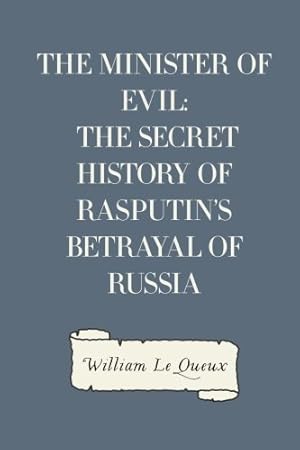 THE MINISTER OF EVIL: THE SECRET HISTORY OF RASPUTIN'S BETRAYAL OF RUSSIA

William Le Queux